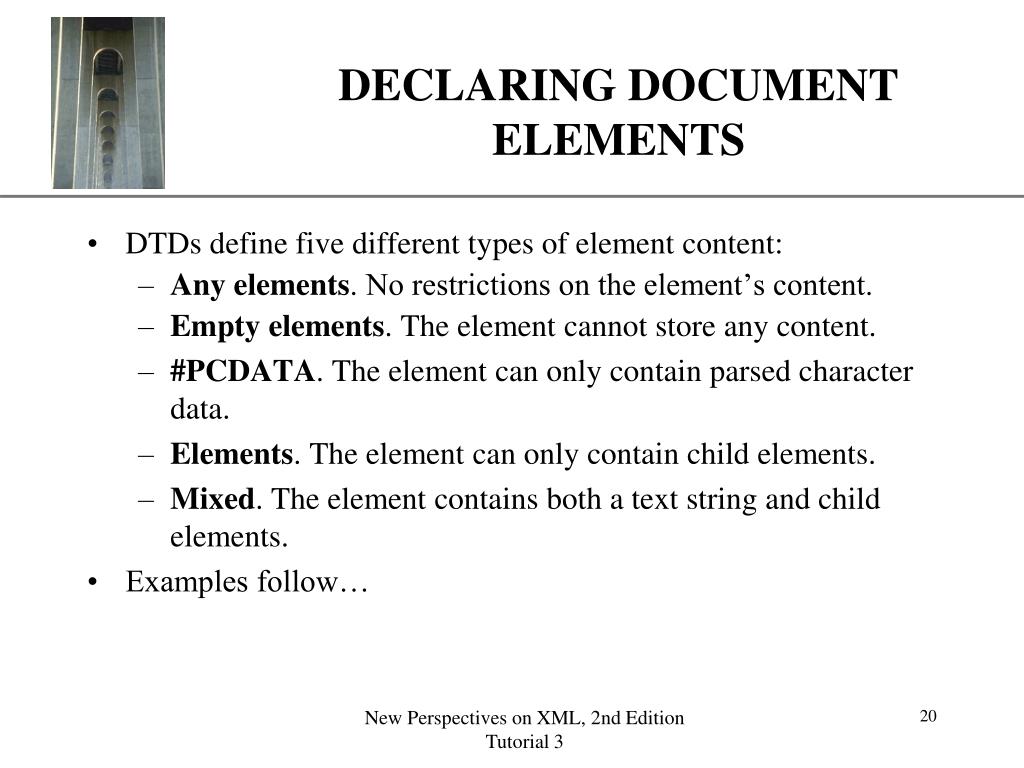 DECLARING DOCUMENT ELEMENTS

• DTDs define five different types of element content:
– Any elements. No restrictions on the element’s content.
– Empty elements. The element cannot store any content.
– #PCDATA. The element can only contain parsed character data.
– Elements. The element can only contain child elements.
– Mixed. The element contains both a text string and child elements.
• Examples follow…

New Perspectives on XML, 2nd Edition
Tutorial 3

20